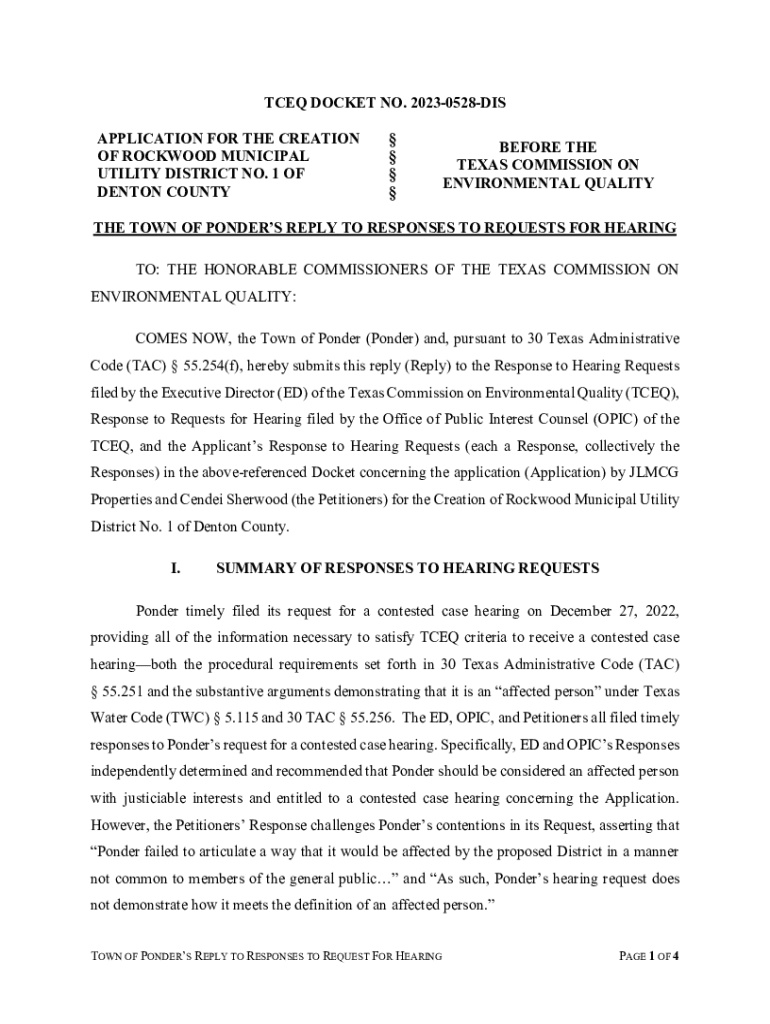 TCEQ DOCKET NO. 2023-0528-DIS

APPLICATION FOR THE CREATION OF ROCKWOOD MUNICIPAL UTILITY DISTRICT NO. 1 OF DENTON COUNTY

§
§
§
§

BEFORE THE
TEXAS COMMISSION ON
ENVIRONMENTAL QUALITY

THE TOWN OF PONDER'S REPLY TO RESPONSES TO REQUESTS FOR HEARING

TO: THE HONORABLE COMMISSIONERS OF THE TEXAS COMMISSION ON ENVIRONMENTAL QUALITY:

COMES NOW, the Town of Ponder (Ponder) and, pursuant to 30 Texas Administrative Code (TAC) § 55.254(f), hereby submits this reply (Reply) to the Response to Hearing Requests filed by the Executive Director (ED) of the Texas Commission on Environmental Quality (TCEQ), Response to Requests for Hearing filed by the Office of Public Interest Counsel (OPIC) of the TCEQ, and the Applicant's Response to Hearing Requests (each a Response, collectively the Responses) in the above-referenced Docket concerning the application (Application) by JLMCG Properties and Cendei Sherwood (the Petitioners) for the Creation of Rockwood Municipal Utility District No. 1 of Denton County.

I. SUMMARY OF RESPONSES TO HEARING REQUESTS

Ponder timely filed its request for a contested case hearing on December 27, 2022, providing all of the information necessary to satisfy TCEQ criteria to receive a contested case hearing—both the procedural requirements set forth in 30 Texas Administrative Code (TAC) § 55.251 and the substantive arguments demonstrating that it is an "affected person" under Texas Water Code (TWC) § 5.115 and 30 TAC § 55.256. The ED, OPIC, and Petitioners all filed timely responses to Ponder's request for a contested case hearing. Specifically, ED and OPIC's Responses independently determined and recommended that Ponder should be considered an affected person with justiciable interests and entitled to a contested case hearing concerning the Application. However, the Petitioners' Response challenges Ponder's contentions in its Request, asserting that "Ponder failed to articulate a way that it would be affected by the proposed District in a manner not common to members of the general public…" and "As such, Ponder's hearing request does not demonstrate how it meets the definition of an affected person."

TOWN OF PONDER'S REPLY TO RESPONSES TO REQUEST FOR HEARING

PAGE 1 OF 4